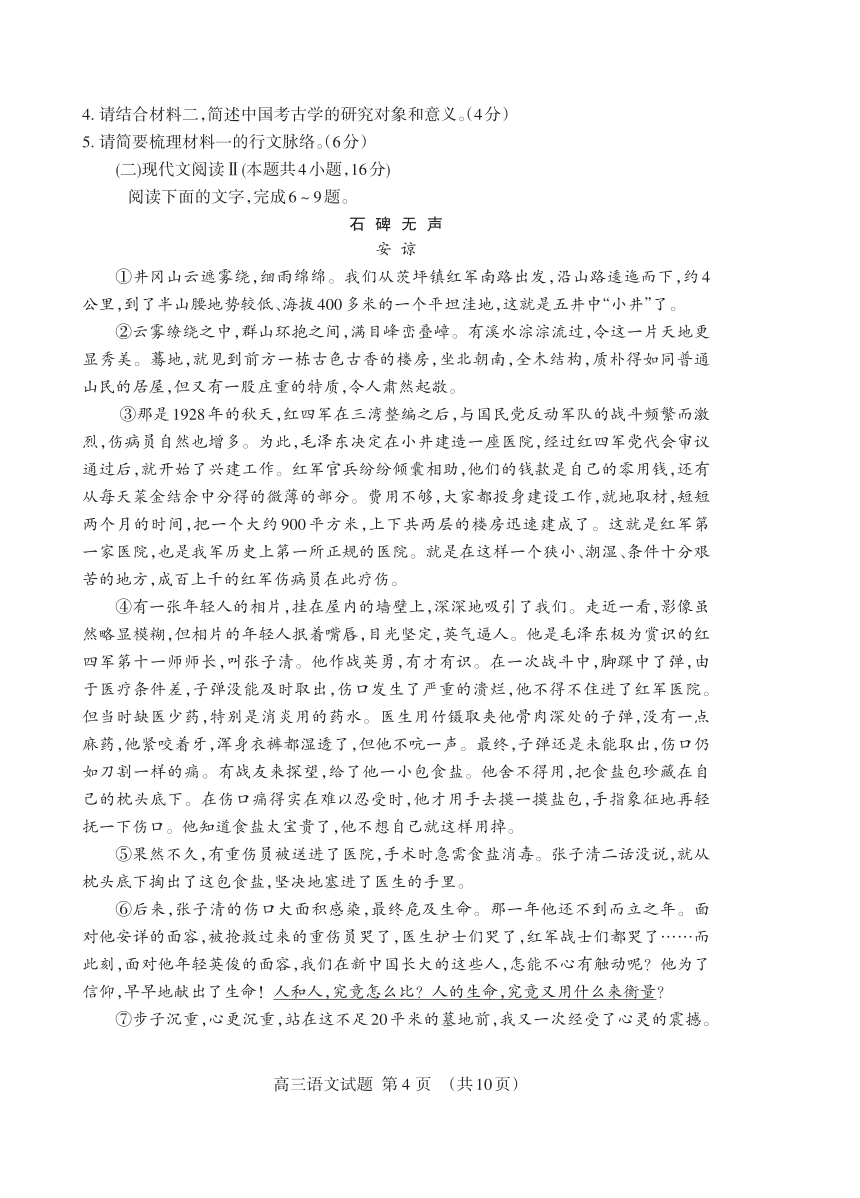 4. 请结合材料二，简述中国考古学的研究对象和意义。（4分）
5. 请简要梳理材料一的行文脉络。（6分）

（二）现代文阅读Ⅱ（本题共4小题，16分）

阅读下面的文字，完成6～9题。

石 碑 无 声

安 谅

①井冈山云遮雾绕，细雨绵绵。我们从茨坪镇红军南路出发，沿山路逶迤而下，约4公里，到了半山腰地势较低、海拔400多米的一个平坦洼地，这就是五井中“小井”了。

②云雾缭绕之中，群山环抱之间，满目峰峦叠嶂。有溪水淙淙流过，令这一片天地更显秀美。蓦地，就见到前方一栋古色古香的楼房，坐北朝南，全木结构，质朴得如同普通山民的居屋，但又有一股庄重的特质，令人肃然起敬。

③那是1928年的秋天，红四军在三湾整编之后，与国民党反动军队的战斗频繁而激烈，伤病员自然也增多。为此，毛泽东决定在小井建造一座医院，经过红四军党代会审议通过后，就开始了兴建工作。红军官兵纷纷倾囊相助，他们的钱款是自己的零用钱，还有从每天菜金结余中分得的微薄的部分。费用不够，大家都投身建设工作，就地取材，短短两个月的时间，把一个大约900平方米，上下共两层的楼房迅速建成了。这就是红军第一家医院，也是我军历史上第一所正规的医院。就是在这样一个狭小、潮湿、条件十分艰苦的地方，成百上千的红军伤病员在此疗伤。

④有一张年轻人的相片，挂在屋内的墙壁上，深深地吸引了我们。走近一看，影像虽然略显模糊，但相片的年轻人抿着嘴唇，目光坚定，英气逼人。他是毛泽东极为赏识的红四军第十一师师长，叫张子清。他作战英勇，有才有识。在一次战斗中，脚踝中了弹，由于医疗条件差，子弹没能及时取出，伤口发生了严重的溃烂，他不得不住进了红军医院。但当时缺医少药，特别是消炎用的药水。医生用竹镊取夹他骨肉深处的子弹，没有一点麻药，他紧咬着牙，浑身衣裤都湿透了，但他不吭一声。最终，子弹还是未能取出，伤口仍如刀割一样的痛。有战友来探望，给了他一小包食盐。他舍不得用，把食盐包珍藏在自己的枕头底下。在伤口痛得实在难以忍受时，他才用手去摸一摸盐包，手指象征地再轻抚一下伤口。他知道食盐太宝贵了，他不想自己就这样用掉。

⑤果然不久，有重伤员被送进了医院，手术时急需食盐消毒。张子清二话没说，就从枕头底下掏出了这包食盐，坚决地塞进了医生的手里。

⑥后来，张子清的伤口大面积感染，最终危及生命。那一年他还不到而立之年。面对他安详的面容，被抢救过来的重伤员哭了，医生护士们哭了，红军战士们都哭了……而此刻，面对他年轻英俊的面容，我们在新中国长大的这些人，怎能不心有触动呢？他为了信仰，早早地献出了生命！人和人，究竟怎么比？人的生命，究竟又用什么来衡量？

⑦步子沉重，心更沉重，站在这不足20平米的墓地前，我又一次经受了心灵的震撼。

高三语文试题 第4页 （共10页）